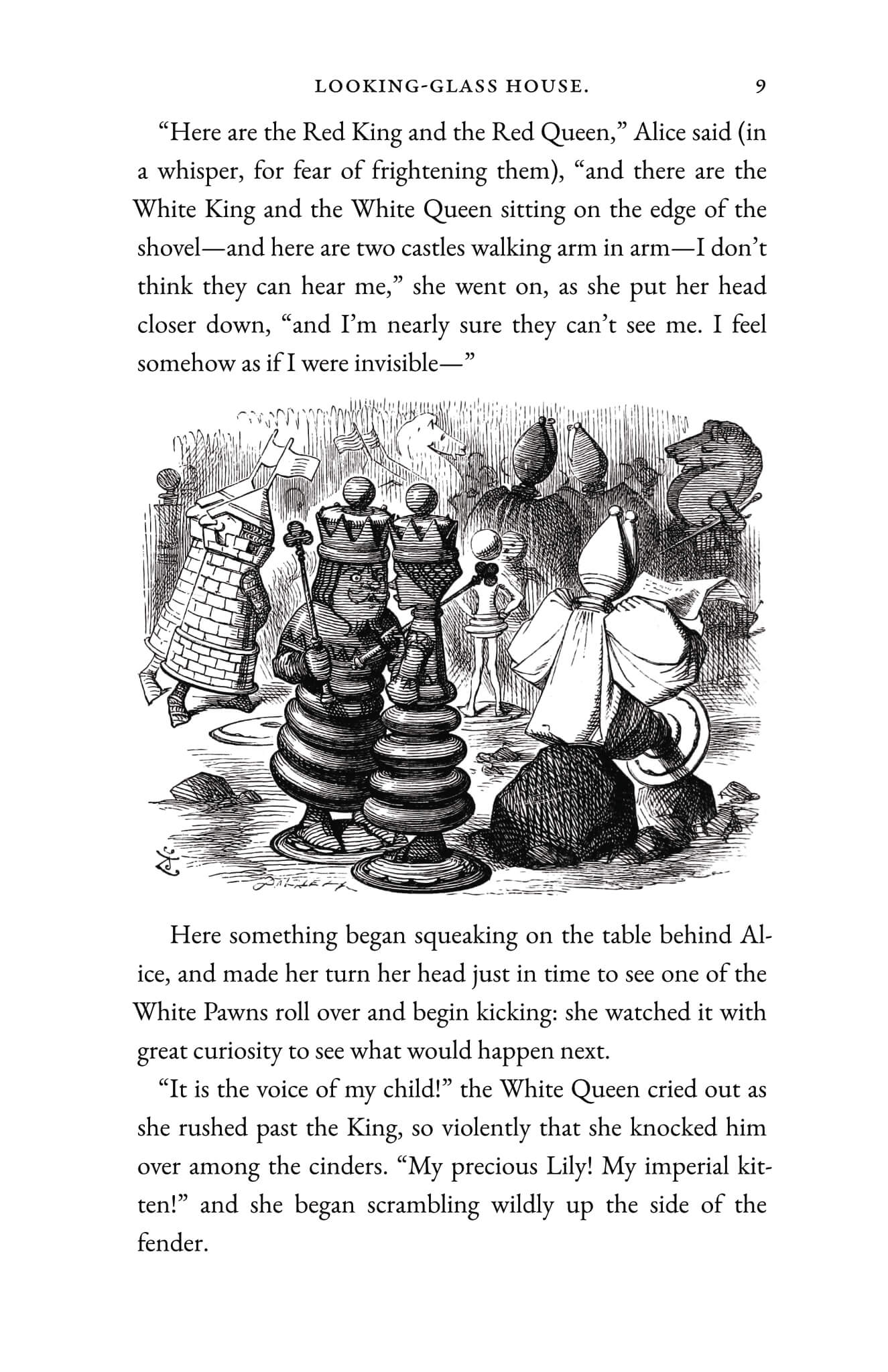 LOOKING-GLASS HOUSE. 9

"Here are the Red King and the Red Queen," Alice said (in a whisper, for fear of frightening them), "and there are the White King and the White Queen sitting on the edge of the shovel—and here are two castles walking arm in arm—I don't think they can hear me," she went on, as she put her head closer down, "and I'm nearly sure they can't see me. I feel somehow as if I were invisible—"

Here something began squeaking on the table behind Alice, and made her turn her head just in time to see one of the White Pawns roll over and begin kicking: she watched it with great curiosity to see what would happen next.

"It is the voice of my child!" the White Queen cried out as she rushed past the King, so violently that she knocked him over among the cinders. "My precious Lily! My imperial kitten!" and she began scrambling wildly up the side of the fender.